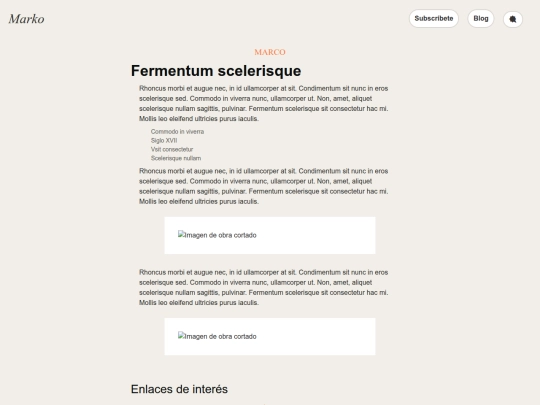 Marko

Subscríbete

Blog

MARCO

Fermentum scelerisque

Rhoncus morbi et augue nec, in id ullamcorper at sit. Condimentum sit nunc in eros scelerisque sed. Commodo in viverra nunc, ullamcorper ut. Non, amet, aliquet scelerisque nullam sagittis, pulvinar. Fermentum scelerisque sit consectetur hac mi. Mollis leo eleifend ultricies purus iaculis.

Commodo in viverra
Siglo XVII
Vsit consectetur
Scelerisque nullam

Rhoncus morbi et augue nec, in id ullamcorper at sit. Condimentum sit nunc in eros scelerisque sed. Commodo in viverra nunc, ullamcorper ut. Non, amet, aliquet scelerisque nullam sagittis, pulvinar. Fermentum scelerisque sit consectetur hac mi. Mollis leo eleifend ultricies purus iaculis.

Imagen de obra cortado

Rhoncus morbi et augue nec, in id ullamcorper at sit. Condimentum sit nunc in eros scelerisque sed. Commodo in viverra nunc, ullamcorper ut. Non, amet, aliquet scelerisque nullam sagittis, pulvinar. Fermentum scelerisque sit consectetur hac mi. Mollis leo eleifend ultricies purus iaculis.

Imagen de obra cortado

Enlaces de interés